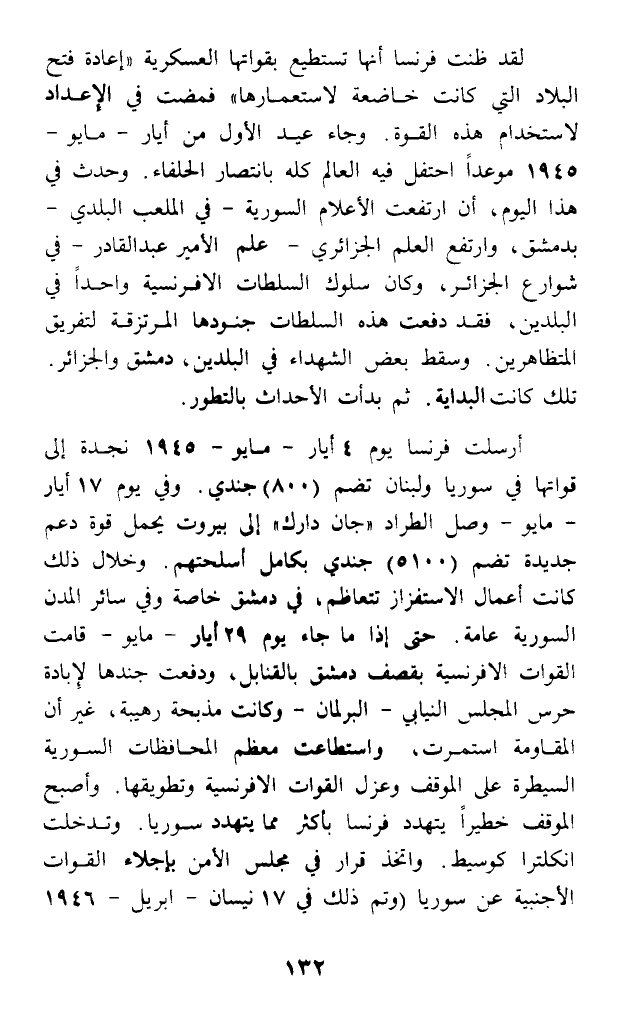 لقد ظنت فرنسا أنها تستطيع بقواتها العسكرية «إعادة فتح البلاد التي كانت خاضعة لاستعمارها» فمضت في الإعداد لاستخدام هذه القوة. وجاء عيد الأول من أيار - مايو - ١٩٤٥ موعداً احتفل فيه العالم كله بانتصار الحلفاء. وحدث في هذا اليوم، أن ارتفعت الأعلام السورية - في الملعب البلدي - بدمشق، وارتفع العلم الجزائري - علم الأمير عبدالقادر - في شوارع الجزائر، وكان سلوك السلطات الافرنسية واحداً في البلدين، فقد دفعت هذه السلطات جنودها المرتزقة لتفريق المتظاهرين. وسقط بعض الشهداء في البلدين، دمشق والجزائر. تلك كانت البداية. ثم بدأت الأحداث بالتطور.

أرسلت فرنسا يوم ٤ أيار - مايو - ١٩٤٥ نجدة إلى قواتها في سوريا ولبنان تضم (٨٠٠) جندي. وفي يوم ١٧ أيار - مايو - وصل الطراد «جان دارك» إلى بيروت يحمل قوة دعم جديدة تضم (٥١٠٠) جندي بكامل أسلحتهم. وخلال ذلك كانت أعمال الاستفزاز تتعاظم، في دمشق خاصة وفي سائر المدن السورية عامة. حتى إذا ما جاء يوم ٢٩ أيار - مايو - قامت القوات الافرنسية بقصف دمشق بالقنابل، ودفعت جندها لإبادة حرس المجلس النيابي - البرلمان - وكانت مذبحة رهيبة، غير أن المقاومة استمرت، واستطاعت معظم المحافظات السورية السيطرة على الموقف وعزل القوات الافرنسية وتطويقها. وأصبح الموقف خطيراً يتهدد فرنسا بأكثر مما يتهدد سوريا. وتدخلت انكلترا كوسيط. واتخذ قرار في مجلس الأمن بإجلاء القوات الأجنبية عن سوريا (وتم ذلك في ١٧ نيسان - ابريل - ١٩٤٦

١٣٢